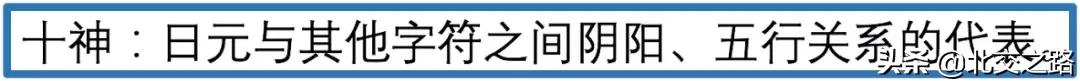 十神：日元与其他字符之间阴阳、五行关系的代表

头条 @北交之路